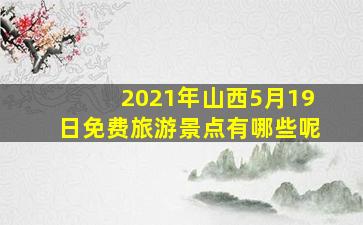 2021年山西5月19日免费旅游景点有哪些呢